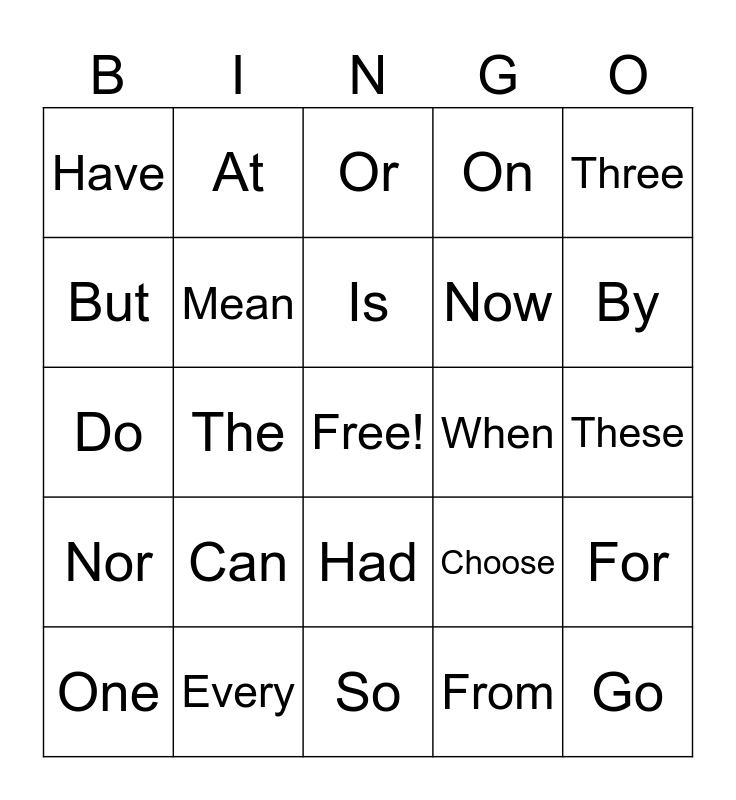 | B | I | N | G | O |
|---|---|---|---|---|
| Have | At | Or | On | Three |
| But | Mean | Is | Now | By |
| Do | The | Free! | When | These |
| Nor | Can | Had | Choose | For |
| One | Every | So | From | Go |